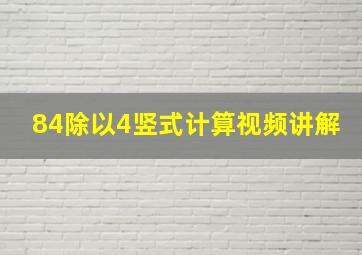 84除以4竖式计算视频讲解